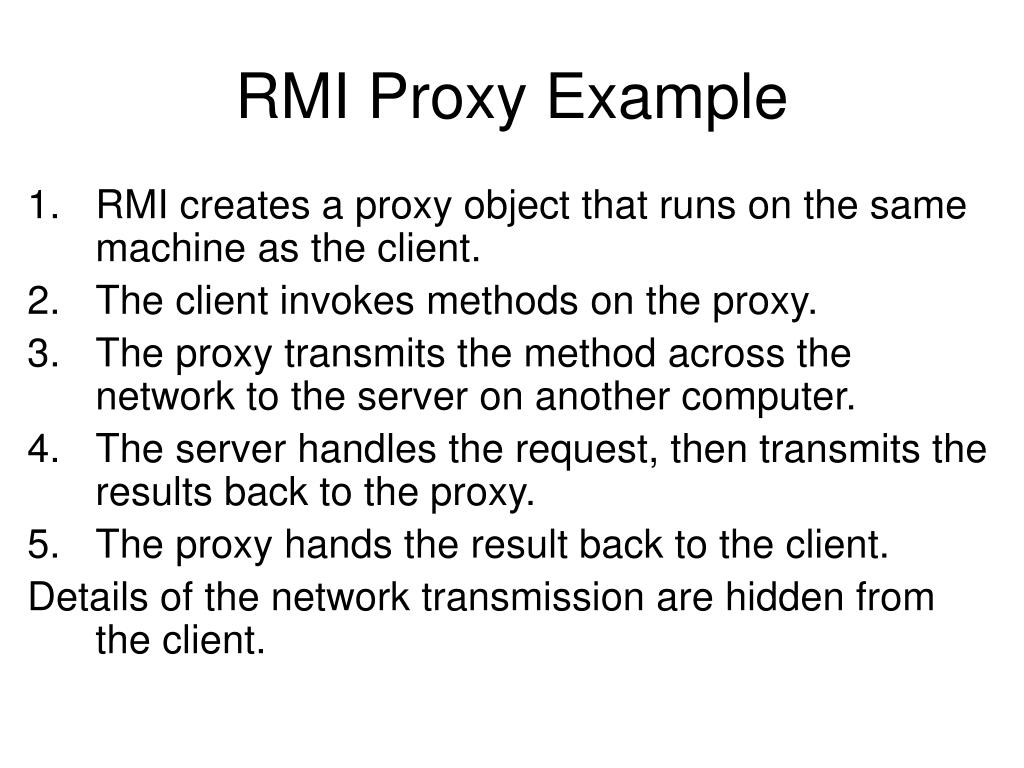 RMI Proxy Example

1. RMI creates a proxy object that runs on the same machine as the client.
2. The client invokes methods on the proxy.
3. The proxy transmits the method across the network to the server on another computer.
4. The server handles the request, then transmits the results back to the proxy.
5. The proxy hands the result back to the client.

Details of the network transmission are hidden from the client.